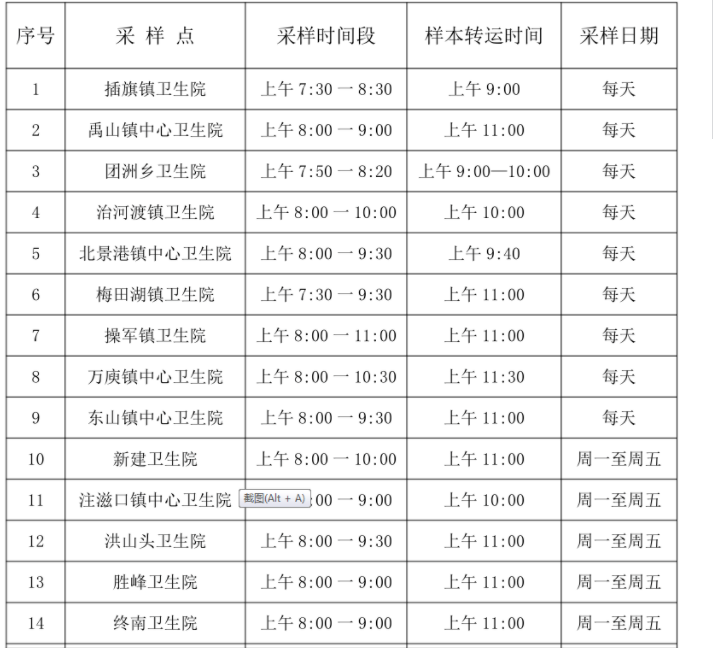 | 序号 | 采 样 点 | 采样时间段 | 样本转运时间 | 采样日期 |
|---|---|---|---|---|
| 1 | 插旗镇卫生院 | 上午 7:30 一 8:30 | 上午 9:00 | 每天 |
| 2 | 禹山镇中心卫生院 | 上午 8:00 一 9:00 | 上午 11:00 | 每天 |
| 3 | 团洲乡卫生院 | 上午 7:50 一 8:20 | 上午 9:00—10:00 | 每天 |
| 4 | 治河渡镇卫生院 | 上午 8:00 一 10:00 | 上午 10:00 | 每天 |
| 5 | 北景港镇中心卫生院 | 上午 8:00 一 9:30 | 上午 9:40 | 每天 |
| 6 | 梅田湖镇卫生院 | 上午 7:30 一 9:30 | 上午 11:00 | 每天 |
| 7 | 操军镇卫生院 | 上午 8:00 一 11:00 | 上午 11:00 | 每天 |
| 8 | 万庾镇中心卫生院 | 上午 8:00 一 10:30 | 上午 11:30 | 每天 |
| 9 | 东山镇中心卫生院 | 上午 8:00 一 9:30 | 上午 11:00 | 每天 |
| 10 | 新建卫生院 | 上午 8:00 一 10:00 | 上午 11:00 | 周一至周五 |
| 11 | 注滋口镇中心卫生院 | 截图(Alt + A) :00 一 9:00 | 上午 10:00 | 周一至周五 |
| 12 | 洪山头卫生院 | 上午 8:00 一 9:30 | 上午 11:00 | 周一至周五 |
| 13 | 胜峰卫生院 | 上午 8:00 一 9:00 | 上午 11:00 | 周一至周五 |
| 14 | 终南卫生院 | 上午 8:00 一 9:00 | 上午 11:00 | 周一至周五 |